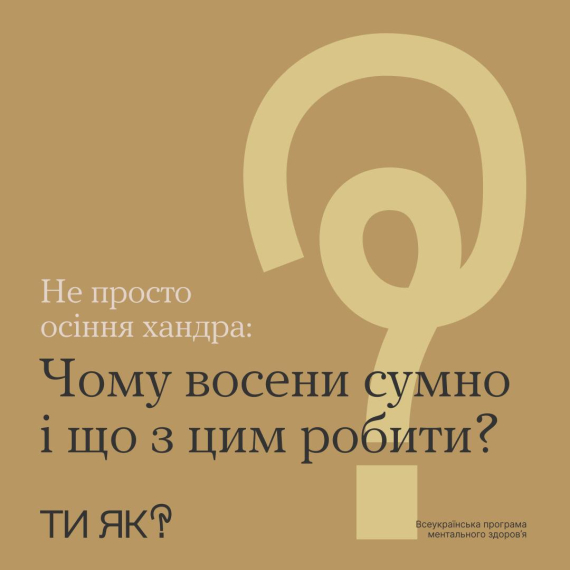 Не просто осіння хандра:

Чому восени сумно і що з цим робити?

ТИ ЯК?

Всеукраїнська програма ментального здоров'я